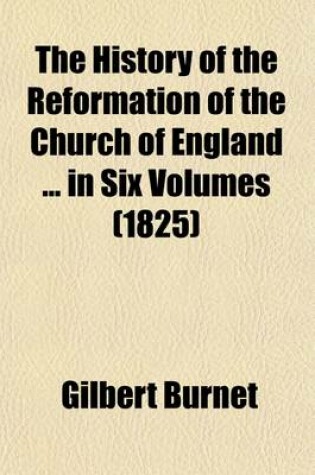 The History of the Reformation of the Church of England ... in Six Volumes (1825)

Gilbert Burnet